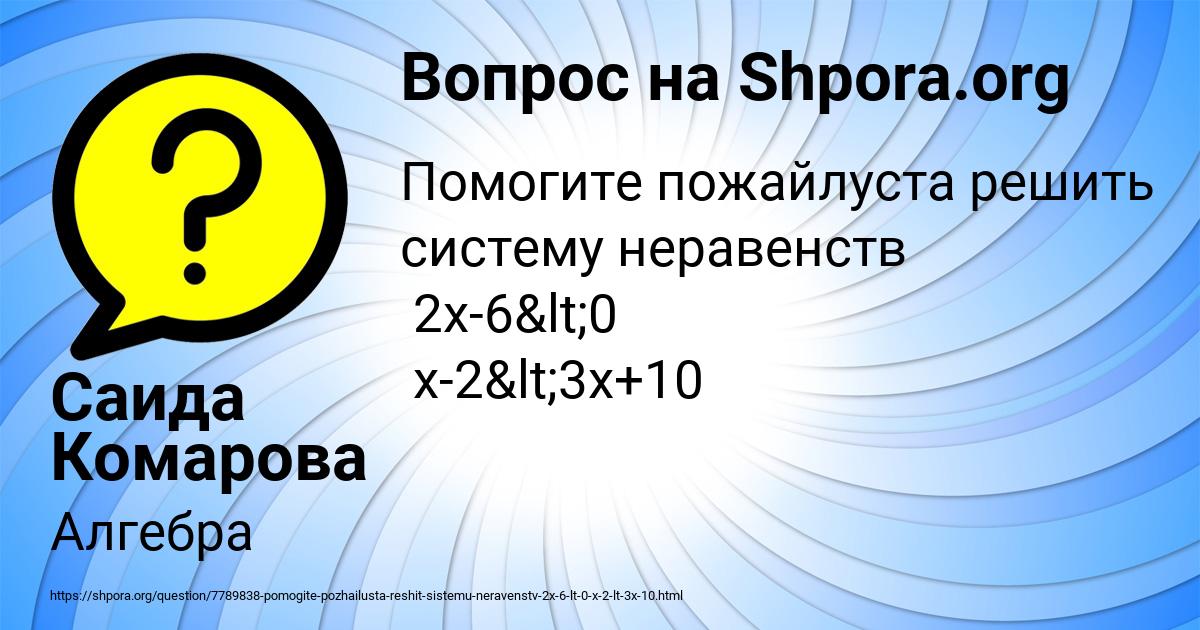 Вопрос на Shpora.org

Помогите пожайлуста решить систему неравенств
2x-6&lt;0
x-2&lt;3x+10

Саида Комарова

Алгебра

https://shpora.org/question/7789838-pomogite-pozhailusta-reshit-sistemu-neravenstv-2x-6-lt-0-x-2-lt-3x-10.html